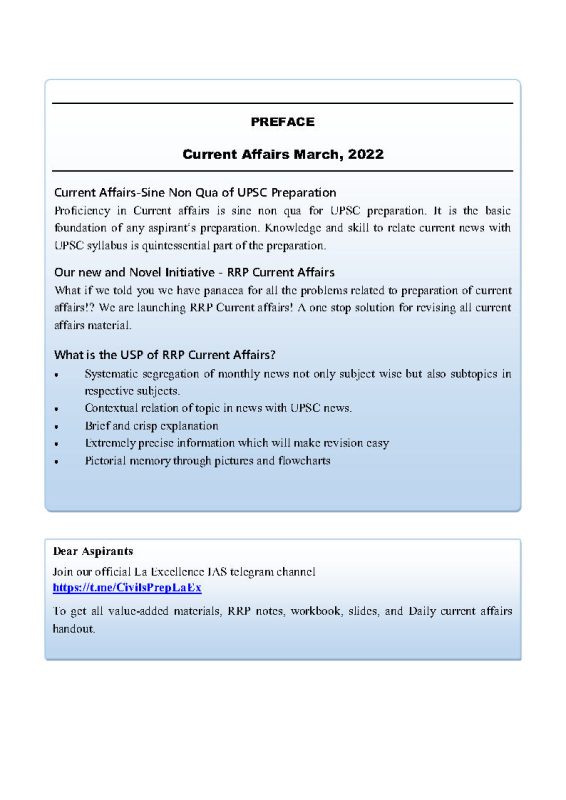 PREFACE

Current Affairs March, 2022

Current Affairs-Sine Non Qua of UPSC Preparation
Proficiency in Current affairs is sine non qua for UPSC preparation. It is the basic foundation of any aspirant's preparation. Knowledge and skill to relate current news with UPSC syllabus is quintessential part of the preparation.

Our new and Novel Initiative - RRP Current Affairs
What if we told you we have panacea for all the problems related to preparation of current affairs!? We are launching RRP Current affairs! A one stop solution for revising all current affairs material.

What is the USP of RRP Current Affairs?
• Systematic segregation of monthly news not only subject wise but also subtopics in respective subjects.
• Contextual relation of topic in news with UPSC news.
• Brief and crisp explanation
• Extremely precise information which will make revision easy
• Pictorial memory through pictures and flowcharts

Dear Aspirants
Join our official La Excellence IAS telegram channel
https://t.me/CivilsPrepLaEx
To get all value-added materials, RRP notes, workbook, slides, and Daily current affairs handout.